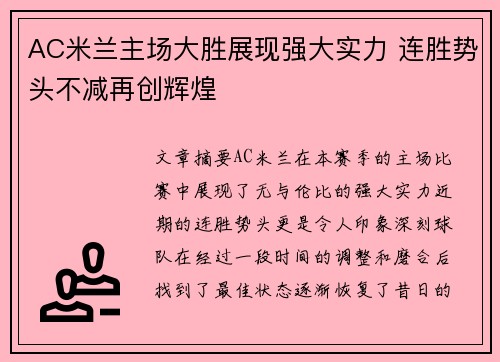 AC米兰主场大胜展现强大实力 连胜势头不减再创辉煌

文章摘要AC米兰在本赛季的主场比赛中展现了无与伦比的强大实力近期的连胜势头更是令人印象深刻球队在经过一段时间的调整和磨合后找到了最佳状态逐渐恢复了昔日的